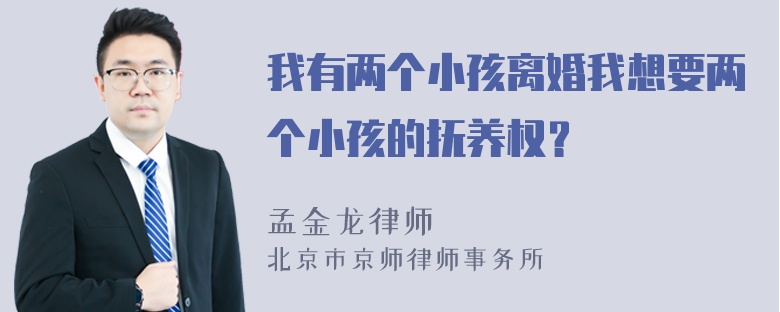 我有两个小孩离婚我想要两个小孩的抚养权？

孟金龙律师
北京市京师律师事务所